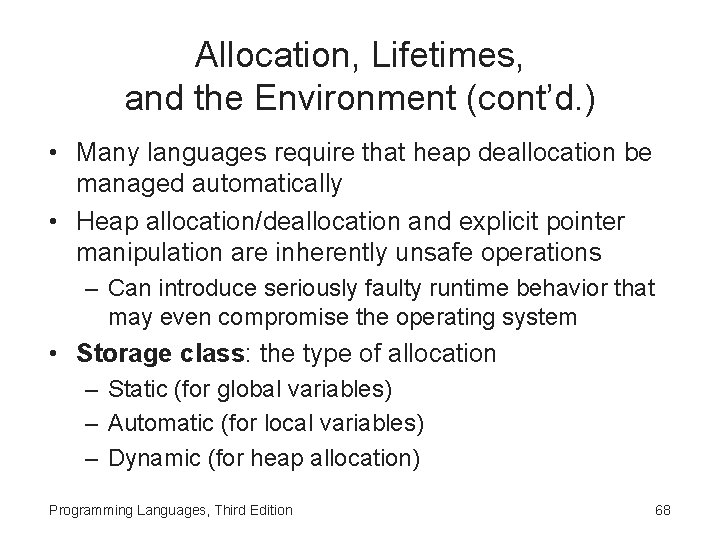 Allocation, Lifetimes, and the Environment (cont'd.)

• Many languages require that heap deallocation be managed automatically
• Heap allocation/deallocation and explicit pointer manipulation are inherently unsafe operations
– Can introduce seriously faulty runtime behavior that may even compromise the operating system
• **Storage class**: the type of allocation
– Static (for global variables)
– Automatic (for local variables)
– Dynamic (for heap allocation)

Programming Languages, Third Edition

68